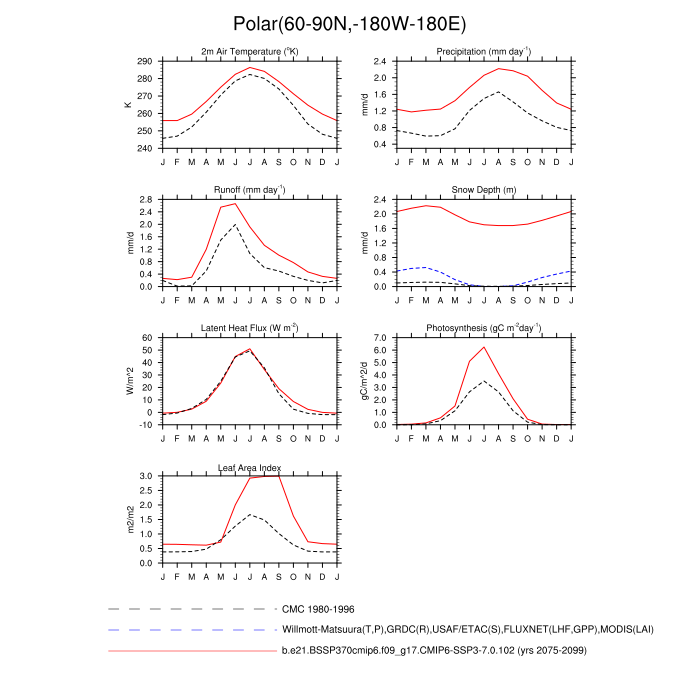 Polar(60-90N,-180W-180E)

2m Air Temperature ($^{o}$K)
K
290
280
270
260
250
240
J F M A M J J A S O N D J

Precipitation (mm day$^{-1}$)
mm/d
2.4
2.0
1.6
1.2
0.8
0.4
J F M A M J J A S O N D J

Runoff (mm day$^{-1}$)
mm/d
2.8
2.4
2.0
1.6
1.2
0.8
0.4
0.0
J F M A M J J A S O N D J

Snow Depth (m)
mm/d
2.4
2.0
1.6
1.2
0.8
0.4
0.0
J F M A M J J A S O N D J

Latent Heat Flux (W m$^{-2}$)
W/m^2
60
50
40
30
20
10
0
-10
J F M A M J J A S O N D J

Photosynthesis (gC m$^{-2}$day$^{-1}$)
gC/m^2/d
7.0
6.0
5.0
4.0
3.0
2.0
1.0
0.0
J F M A M J J A S O N D J

Leaf Area Index
m2/m2
3.0
2.5
2.0
1.5
1.0
0.5
0.0
J F M A M J J A S O N D J

CMC 1980-1996
Willmott-Matsuura(T,P),GRDC(R),USAF/ETAC(S),FLUXNET(LHF,GPP),MODIS(LAI)
b.e21.BSSP370cmip6.f09_g17.CMIP6-SSP3-7.0.102 (yrs 2075-2099)